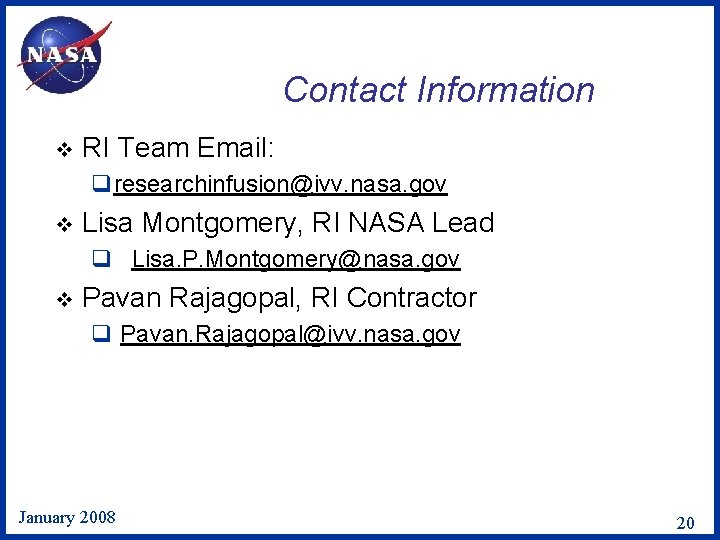 NASA

Contact Information

❖ RI Team Email:

❑ researchinfusion@ivv.nasa.gov

❖ Lisa Montgomery, RI NASA Lead

❑ Lisa.P.Montgomery@nasa.gov

❖ Pavan Rajagopal, RI Contractor

❑ Pavan.Rajagopal@ivv.nasa.gov

January 2008

20